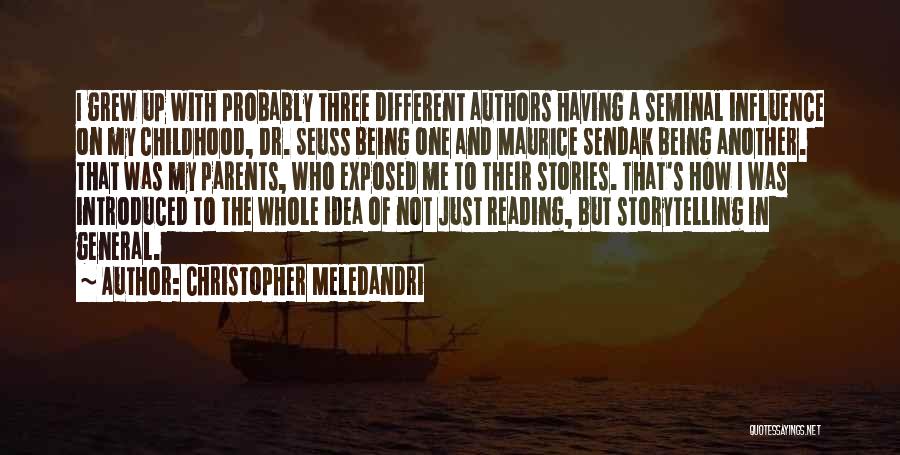 I GREW UP WITH PROBABLY THREE DIFFERENT AUTHORS HAVING A SEMINAL INFLUENCE ON MY CHILDHOOD, DR. SEUSS BEING ONE AND MAURICE SENDAK BEING ANOTHER. THAT WAS MY PARENTS, WHO EXPOSED ME TO THEIR STORIES. THAT'S HOW I WAS INTRODUCED TO THE WHOLE IDEA OF NOT JUST READING, BUT STORYTELLING IN GENERAL.

~ AUTHOR: CHRISTOPHER MELEDANDRI

QUOTESSAYINGS.NET